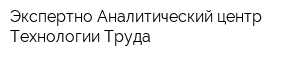 Экспертно Аналитический центр Технологии Труда